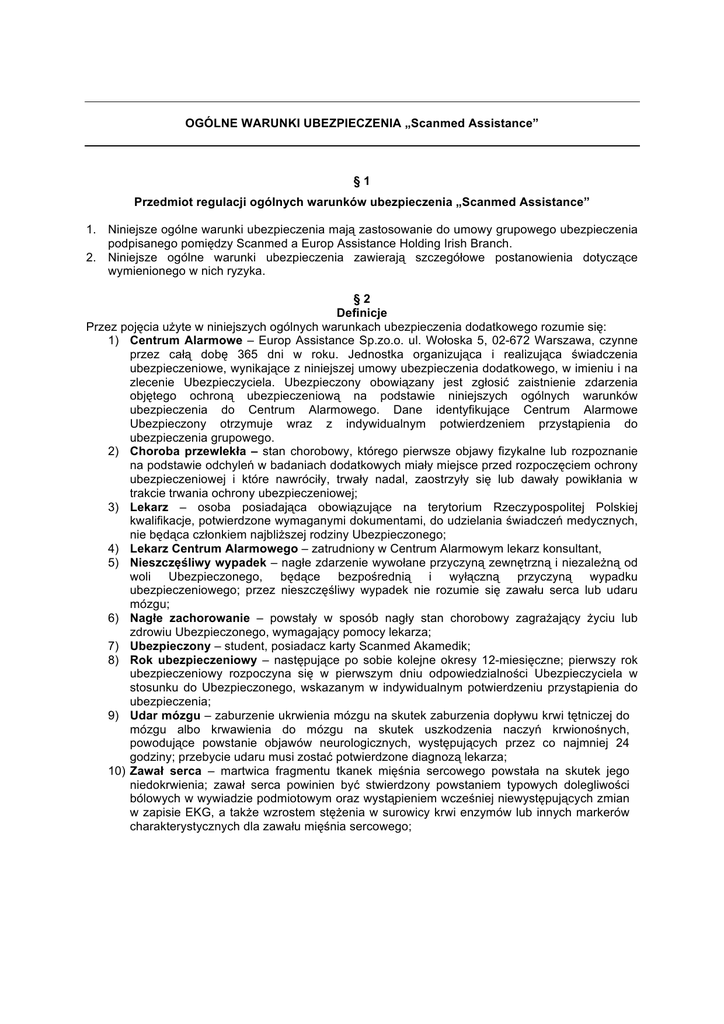 OGÓLNE WARUNKI UBEZPIECZENIA „Scanmed Assistance"

§ 1
Przedmiot regulacji ogólnych warunków ubezpieczenia „Scanmed Assistance"

1. Niniejsze ogólne warunki ubezpieczenia mają zastosowanie do umowy grupowego ubezpieczenia podpisanego pomiędzy Scanmed a Europ Assistance Holding Irish Branch.
2. Niniejsze ogólne warunki ubezpieczenia zawierają szczegółowe postanowienia dotyczące wymienionego w nich ryzyka.

§ 2
Definicje
Przez pojęcia użyte w niniejszych ogólnych warunkach ubezpieczenia dodatkowego rozumie się:
1) **Centrum Alarmowe** – Europ Assistance Sp.zo.o. ul. Wołoska 5, 02-672 Warszawa, czynne przez całą dobę 365 dni w roku. Jednostka organizująca i realizująca świadczenia ubezpieczeniowe, wynikające z niniejszej umowy ubezpieczenia dodatkowego, w imieniu i na zlecenie Ubezpieczyciela. Ubezpieczony obowiązany jest zgłosić zaistnienie zdarzenia objętego ochroną ubezpieczeniową na podstawie niniejszych ogólnych warunków ubezpieczenia do Centrum Alarmowego. Dane identyfikujące Centrum Alarmowe Ubezpieczony otrzymuje wraz z indywidualnym potwierdzeniem przystąpienia do ubezpieczenia grupowego.
2) **Choroba przewlekła –** stan chorobowy, którego pierwsze objawy fizykalne lub rozpoznanie na podstawie odchyleń w badaniach dodatkowych miały miejsce przed rozpoczęciem ochrony ubezpieczeniowej i które nawróciły, trwały nadal, zaostrzyły się lub dawały powikłania w trakcie trwania ochrony ubezpieczeniowej;
3) **Lekarz** – osoba posiadająca obowiązujące na terytorium Rzeczypospolitej Polskiej kwalifikacje, potwierdzone wymaganymi dokumentami, do udzielania świadczeń medycznych, nie będąca członkiem najbliższej rodziny Ubezpieczonego;
4) **Lekarz Centrum Alarmowego** – zatrudniony w Centrum Alarmowym lekarz konsultant,
5) **Nieszczęśliwy wypadek** – nagłe zdarzenie wywołane przyczyną zewnętrzną i niezależną od woli Ubezpieczonego, będące bezpośrednią i wyłączną przyczyną wypadku ubezpieczeniowego; przez nieszczęśliwy wypadek nie rozumie się zawału serca lub udaru mózgu;
6) **Nagłe zachorowanie** – powstały w sposób nagły stan chorobowy zagrażający życiu lub zdrowiu Ubezpieczonego, wymagający pomocy lekarza;
7) **Ubezpieczony** – student, posiadacz karty Scanmed Akamedik;
8) **Rok ubezpieczeniowy** – następujące po sobie kolejne okresy 12-miesięczne; pierwszy rok ubezpieczeniowy rozpoczyna się w pierwszym dniu odpowiedzialności Ubezpieczyciela w stosunku do Ubezpieczonego, wskazanym w indywidualnym potwierdzeniu przystąpienia do ubezpieczenia;
9) **Udar mózgu** – zaburzenie ukrwienia mózgu na skutek zaburzenia dopływu krwi tętniczej do mózgu albo krwawienia do mózgu na skutek uszkodzenia naczyń krwionośnych, powodujące powstanie objawów neurologicznych, występujących przez co najmniej 24 godziny; przebycie udaru musi zostać potwierdzone diagnozą lekarza;
10) **Zawał serca** – martwica fragmentu tkanek mięśnia sercowego powstała na skutek jego niedokrwienia; zawał serca powinien być stwierdzony powstaniem typowych dolegliwości bólowych w wywiadzie podmiotowym oraz wystąpieniem wcześniej niewystępujących zmian w zapisie EKG, a także wzrostem stężenia w surowicy krwi enzymów lub innych markerów charakterystycznych dla zawału mięśnia sercowego;